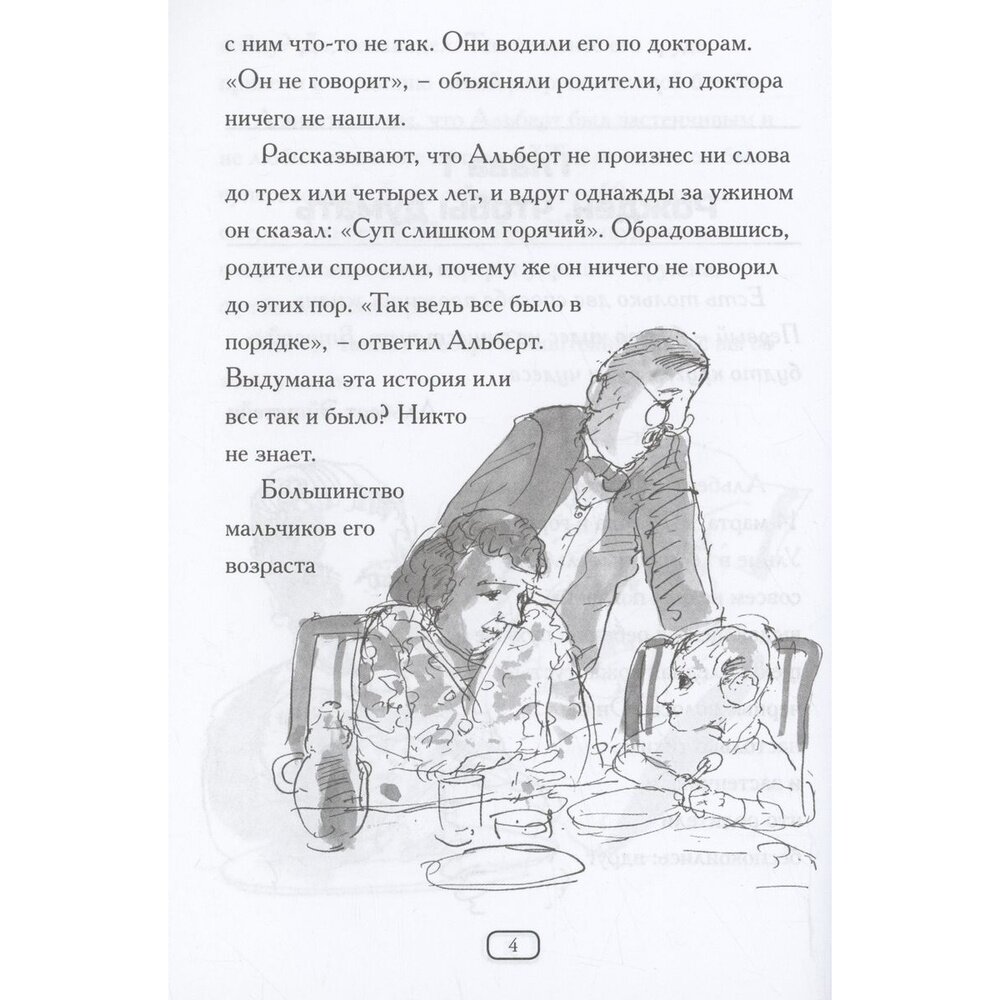 с ним что-то не так. Они водили его по докторам. «Он не говорит», – объясняли родители, но доктора ничего не нашли.

Рассказывают, что Альберт не произнес ни слова до трех или четырех лет, и вдруг однажды за ужином он сказал: «Суп слишком горячий». Обрадовавшись, родители спросили, почему же он ничего не говорил до этих пор. «Так ведь все было в порядке», – ответил Альберт. Выдумана эта история или все так и было? Никто не знает.

Большинство мальчиков его возраста

4